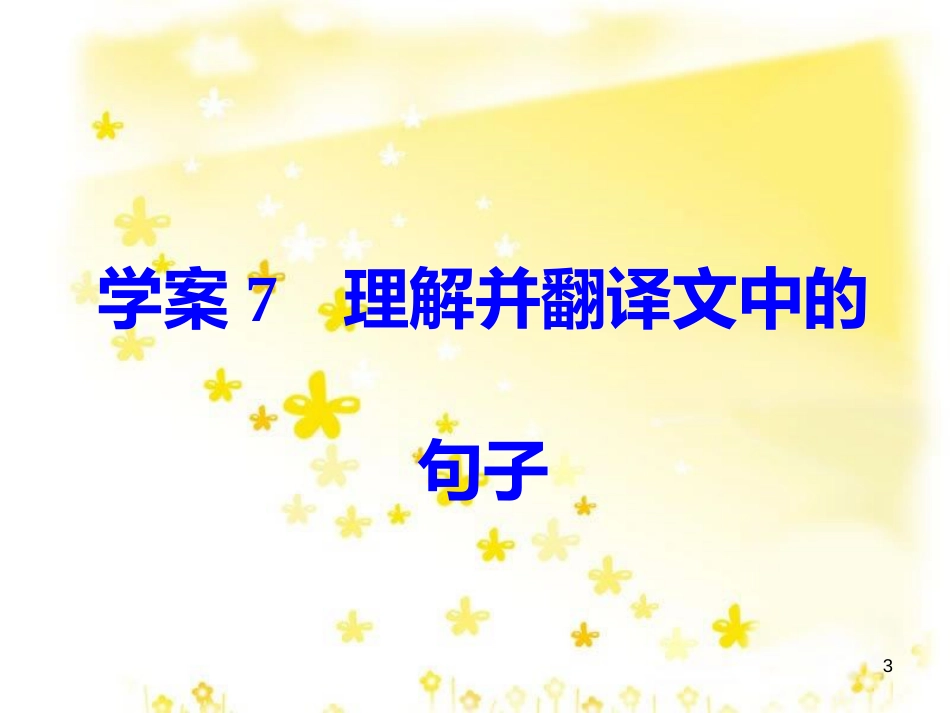 学案 7　理解并翻译文中的句子

3